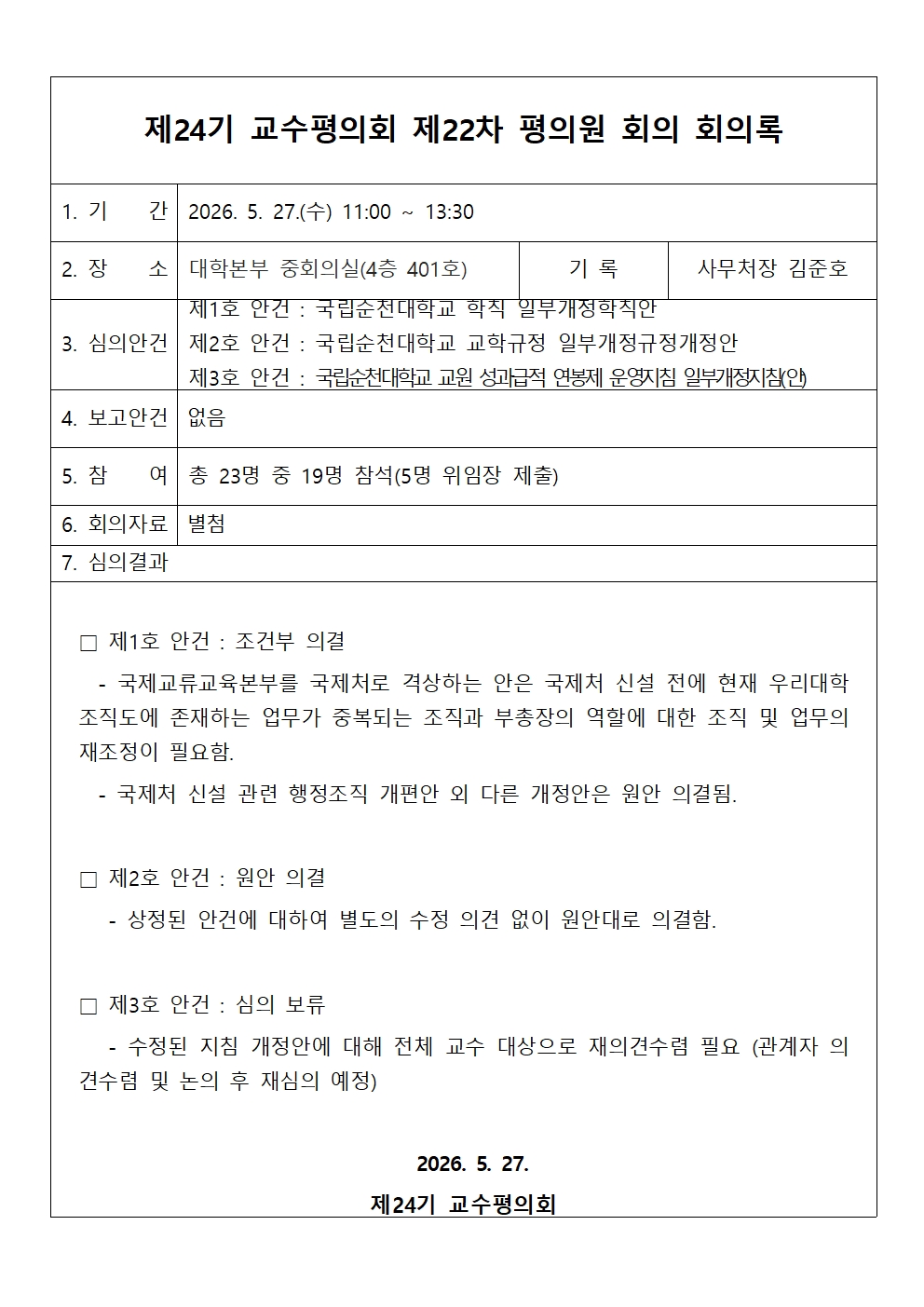 제24기 교수평의회 제22차 평의원 회의 회의록

1. 기 간 2026. 5. 27.(수) 11:00 ~ 13:30

2. 장 소 대학본부 중회의실(4층 401호) 기 록 사무처장 김준호

3. 심의안건 제1호 안건 : 국립순천대학교 학칙 일부개정학칙안
제2호 안건 : 국립순천대학교 교학규정 일부개정규정개정안
제3호 안건 : 국립순천대학교 교원 성과급적 연봉제 운영지침 일부개정지침(안)

4. 보고안건 없음

5. 참 여 총 23명 중 19명 참석(5명 위임장 제출)

6. 회의자료 별첨

7. 심의결과

☐ 제1호 안건 : 조건부 의결

- 국제교류교육본부를 국제처로 격상하는 안은 국제처 신설 전에 현재 우리대학 조직도에 존재하는 업무가 중복되는 조직과 부총장의 역할에 대한 조직 및 업무의 재조정이 필요함.

- 국제처 신설 관련 행정조직 개편안 외 다른 개정안은 원안 의결됨.

☐ 제2호 안건 : 원안 의결

- 상정된 안건에 대하여 별도의 수정 의견 없이 원안대로 의결함.

☐ 제3호 안건 : 심의 보류

- 수정된 지침 개정안에 대해 전체 교수 대상으로 재의견수렴 필요 (관계자 의견수렴 및 논의 후 재심의 예정)

2026. 5. 27.

제24기 교수평의회